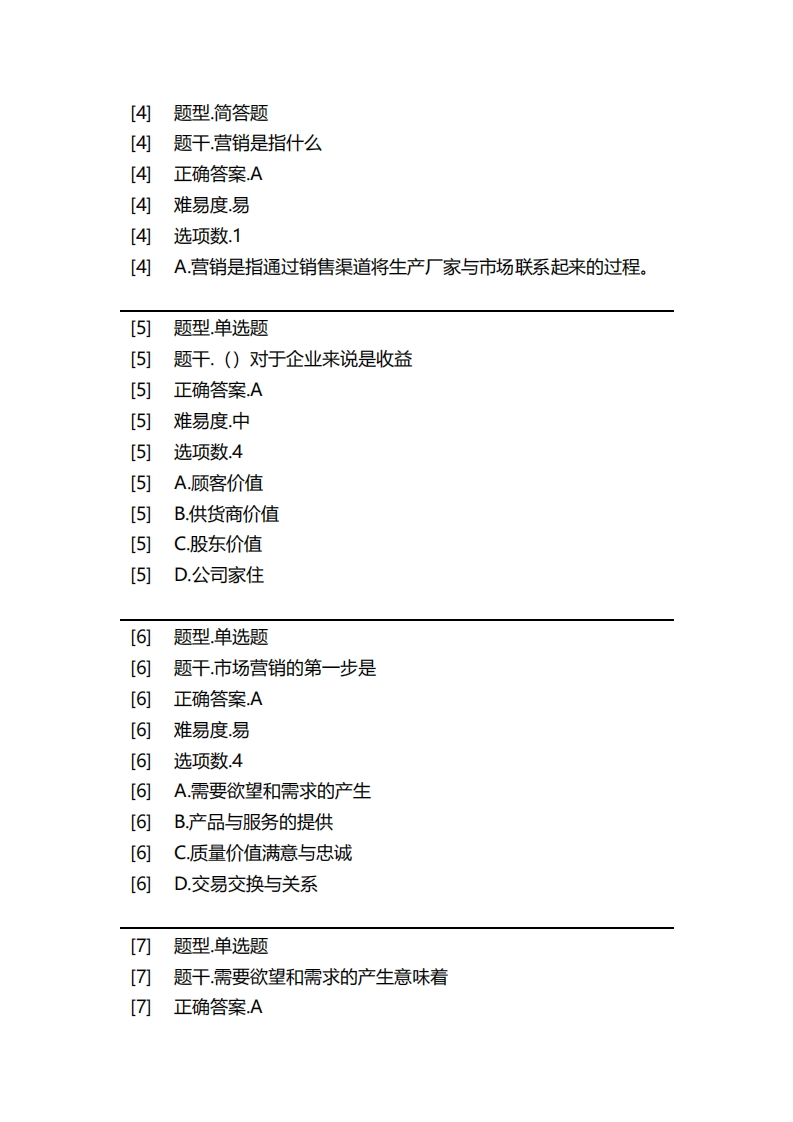 [4] 题型.简答题
[4] 题干.营销是指什么
[4] 正确答案.A
[4] 难易度.易
[4] 选项数.1
[4] A.营销是指通过销售渠道将生产厂家与市场联系起来的过程。

[5] 题型.单选题
[5] 题干.（）对于企业来说是收益
[5] 正确答案.A
[5] 难易度.中
[5] 选项数.4
[5] A.顾客价值
[5] B.供货商价值
[5] C.股东价值
[5] D.公司家住

[6] 题型.单选题
[6] 题干.市场营销的第一步是
[6] 正确答案.A
[6] 难易度.易
[6] 选项数.4
[6] A.需要欲望和需求的产生
[6] B.产品与服务的提供
[6] C.质量价值满意与忠诚
[6] D.交易交换与关系

[7] 题型.单选题
[7] 题干.需要欲望和需求的产生意味着
[7] 正确答案.A